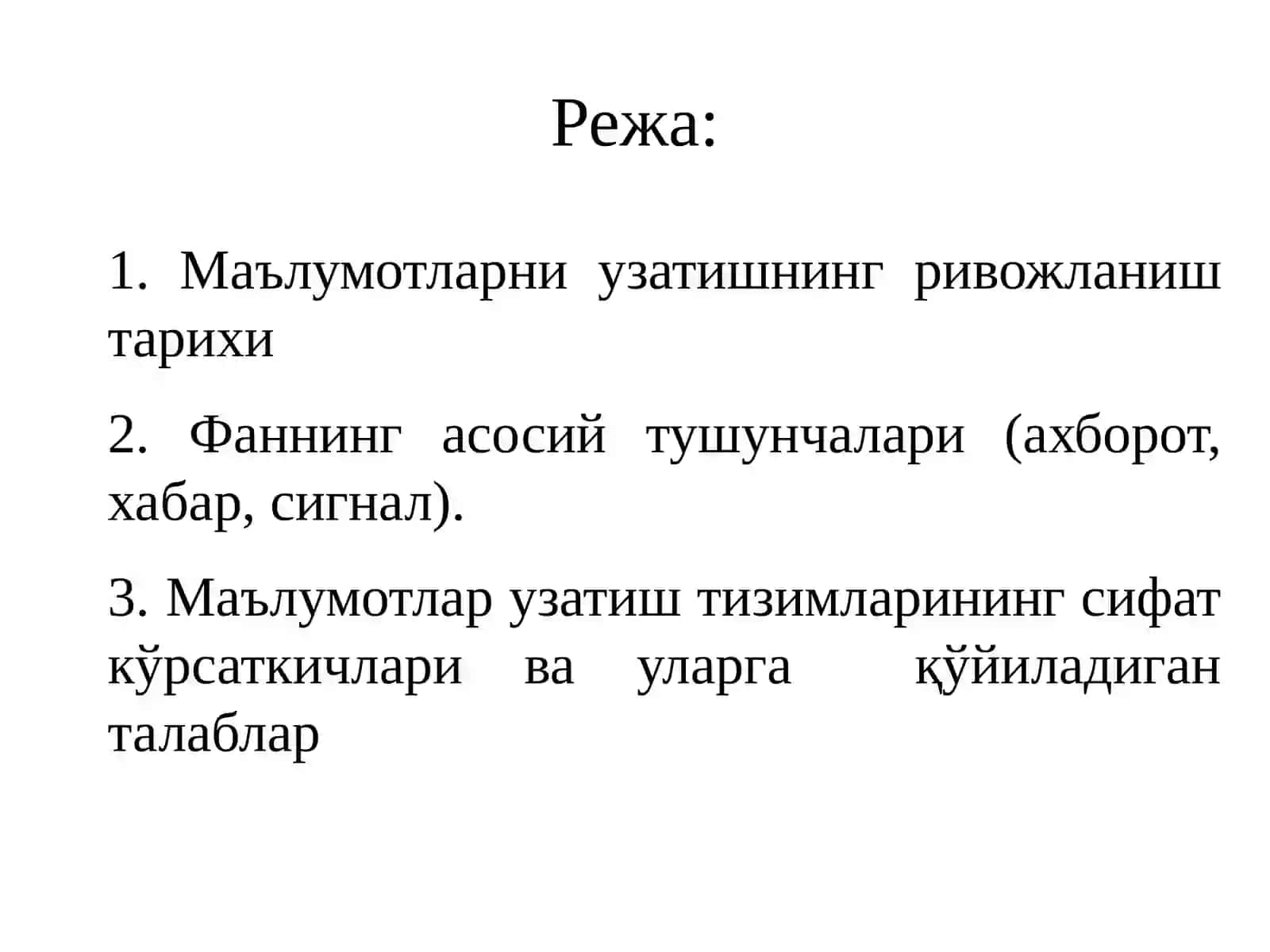 Режа:

1. Маълумотларни узатишнинг ривожланиш тарихи

2. Фаннинг асосий тушунчалари (ахборот, хабар, сигнал).

3. Маълумотлар узатиш тизимларининг сифат кўрсаткичлари ва уларга қўйиладиган талаблар